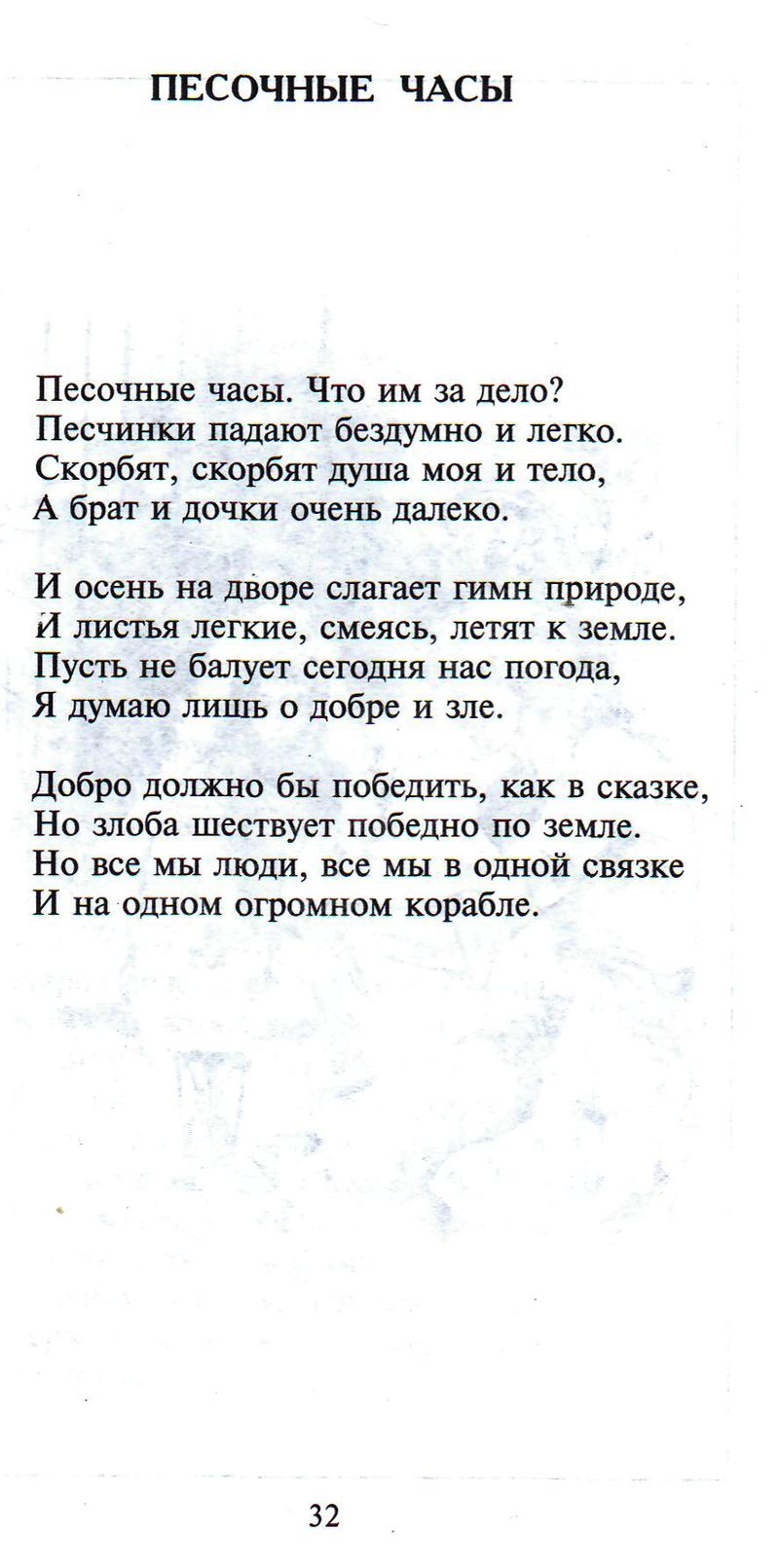 ПЕСОЧНЫЕ ЧАСЫ

Песочные часы. Что им за дело?
Песчинки падают бездумно и легко.
Скорбят, скорбят душа моя и тело,
А брат и дочки очень далеко.

И осень на дворе слагает гимн природе,
И листья легкие, смеясь, летят к земле.
Пусть не балует сегодня нас погода,
Я думаю лишь о добре и зле.

Добро должно бы победить, как в сказке,
Но злоба шествует победно по земле.
Но все мы люди, все мы в одной связке
И на одном огромном корабле.

32